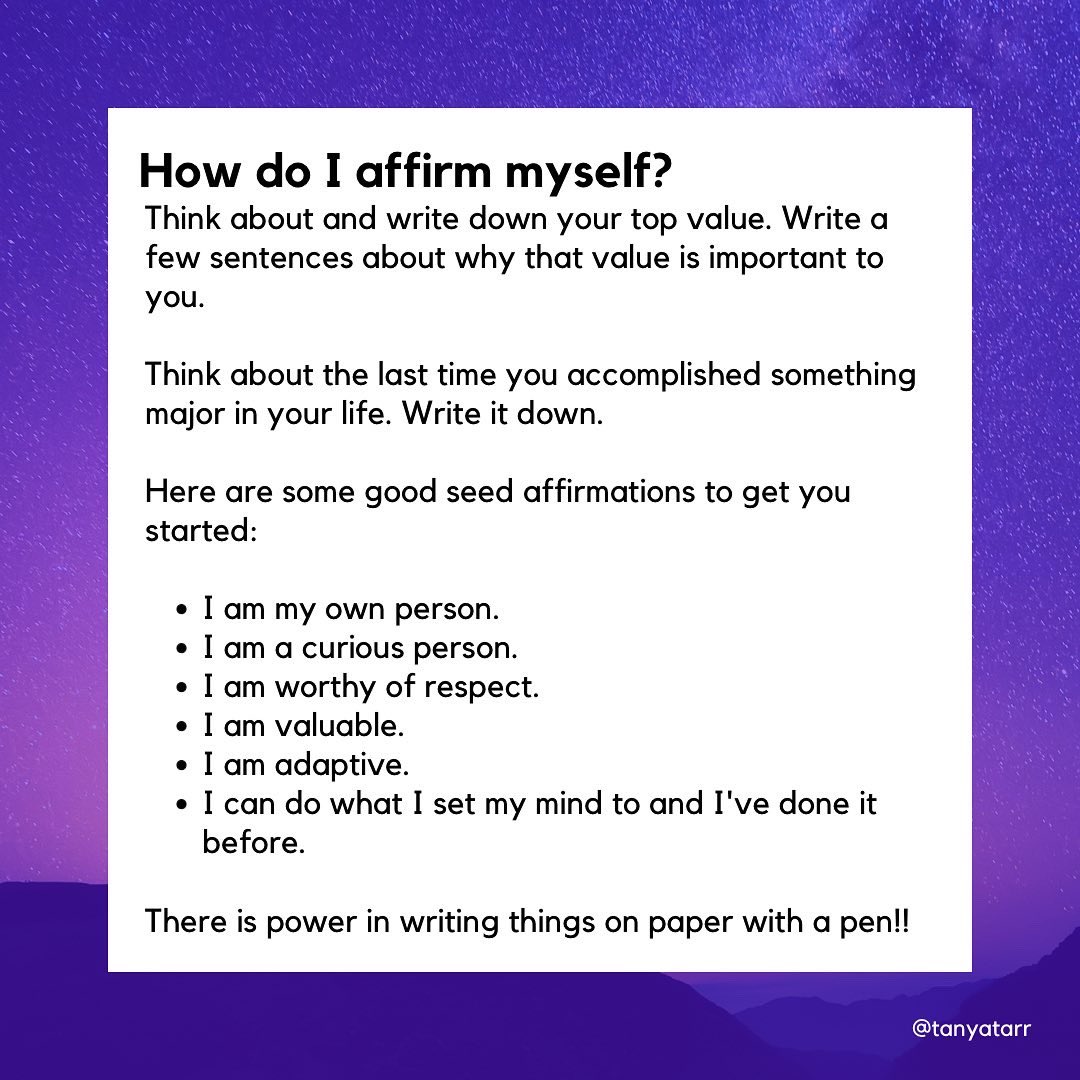 How do I affirm myself?
Think about and write down your top value. Write a few sentences about why that value is important to you.

Think about the last time you accomplished something major in your life. Write it down.

Here are some good seed affirmations to get you started:

- I am my own person.
- I am a curious person.
- I am worthy of respect.
- I am valuable.
- I am adaptive.
- I can do what I set my mind to and I've done it before.

There is power in writing things on paper with a pen!!

@tanyatarr